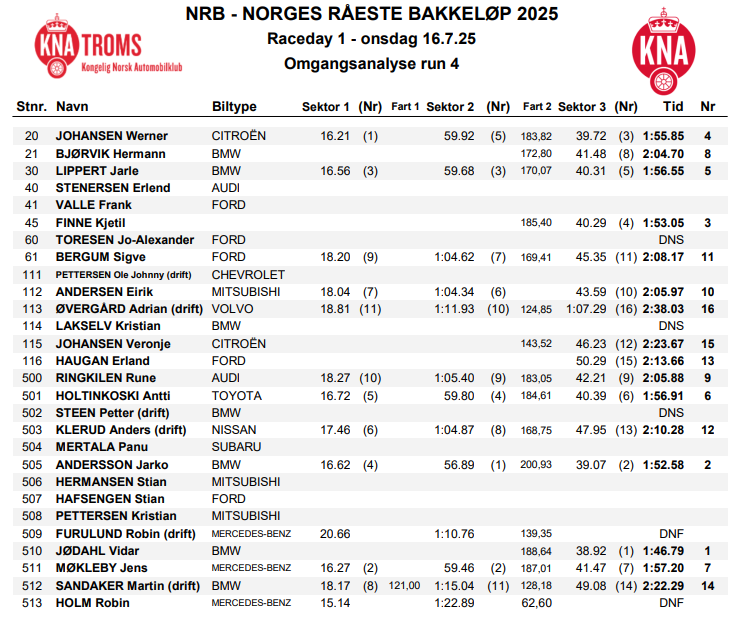 KNA TROMS
Kongelig Norsk Automobilklub

NRB - NORGES RÅESTE BAKKELØP 2025
Raceday 1 - onsdag 16.7.25
Omgangsanalyse run 4

KNA

| Stnr. | Navn | Biltype | Sektor 1 | (Nr) | Fart 1 | Sektor 2 | (Nr) | Fart 2 | Sektor 3 | (Nr) | Tid | Nr |
|---|---|---|---|---|---|---|---|---|---|---|---|---|
| 20 | JOHANSEN Werner | CITROËN | 16.21 | (1) | | 59.92 | (5) | 183,82 | 39.72 | (3) | 1:55.85 | 4 |
| 21 | BJØRVIK Hermann | BMW | | | | | | 172,80 | 41.48 | (8) | 2:04.70 | 8 |
| 30 | LIPPERT Jarle | BMW | 16.56 | (3) | | 59.68 | (3) | 170,07 | 40.31 | (5) | 1:56.55 | 5 |
| 40 | STENERSEN Erlend | AUDI | | | | | | | | | | |
| 41 | VALLE Frank | FORD | | | | | | | | | | |
| 45 | FINNE Kjetil | | | | | | | 185,40 | 40.29 | (4) | 1:53.05 | 3 |
| 60 | TORESEN Jo-Alexander | FORD | | | | | | | | | DNS | |
| 61 | BERGUM Sigve | FORD | 18.20 | (9) | | 1:04.62 | (7) | 169,41 | 45.35 | (11) | 2:08.17 | 11 |
| 111 | PETTERSEN Ole Johnny (drift) | CHEVROLET | | | | | | | | | | |
| 112 | ANDERSEN Eirik | MITSUBISHI | 18.04 | (7) | | 1:04.34 | (6) | | 43.59 | (10) | 2:05.97 | 10 |
| 113 | ØVERGÅRD Adrian (drift) | VOLVO | 18.81 | (11) | | 1:11.93 | (10) | 124,85 | 1:07.29 | (16) | 2:38.03 | 16 |
| 114 | LAKSELV Kristian | BMW | | | | | | | | | DNS | |
| 115 | JOHANSEN Veronje | CITROËN | | | | | | 143,52 | 46.23 | (12) | 2:23.67 | 15 |
| 116 | HAUGAN Erland | FORD | | | | | | | 50.29 | (15) | 2:13.66 | 13 |
| 500 | RINGKILEN Rune | AUDI | 18.27 | (10) | | 1:05.40 | (9) | 183,05 | 42.21 | (9) | 2:05.88 | 9 |
| 501 | HOLTINKOSKI Antti | TOYOTA | 16.72 | (5) | | 59.80 | (4) | 184,61 | 40.39 | (6) | 1:56.91 | 6 |
| 502 | STEEN Petter (drift) | BMW | | | | | | | | | DNS | |
| 503 | KLERUD Anders (drift) | NISSAN | 17.46 | (6) | | 1:04.87 | (8) | 168,75 | 47.95 | (13) | 2:10.28 | 12 |
| 504 | MERTALA Panu | SUBARU | | | | | | | | | | |
| 505 | ANDERSSON Jarko | BMW | 16.62 | (4) | | 56.89 | (1) | 200,93 | 39.07 | (2) | 1:52.58 | 2 |
| 506 | HERMANSEN Stian | MITSUBISHI | | | | | | | | | | |
| 507 | HAFSENGEN Stian | FORD | | | | | | | | | | |
| 508 | PETTERSEN Kristian | MITSUBISHI | | | | | | | | | | |
| 509 | FURULUND Robin (drift) | MERCEDES-BENZ | 20.66 | | | 1:10.76 | | 139,35 | | | DNF | |
| 510 | JØDAHL Vidar | BMW | | | | | | 188,64 | 38.92 | (1) | 1:46.79 | 1 |
| 511 | MØKLEBY Jens | MERCEDES-BENZ | 16.27 | (2) | | 59.46 | (2) | 187,01 | 41.47 | (7) | 1:57.20 | 7 |
| 512 | SANDAKER Martin (drift) | BMW | 18.17 | (8) | 121,00 | 1:15.04 | (11) | 128,18 | 49.08 | (14) | 2:22.29 | 14 |
| 513 | HOLM Robin | MERCEDES-BENZ | 15.14 | | | 1:22.89 | | 62,60 | | | DNF | |